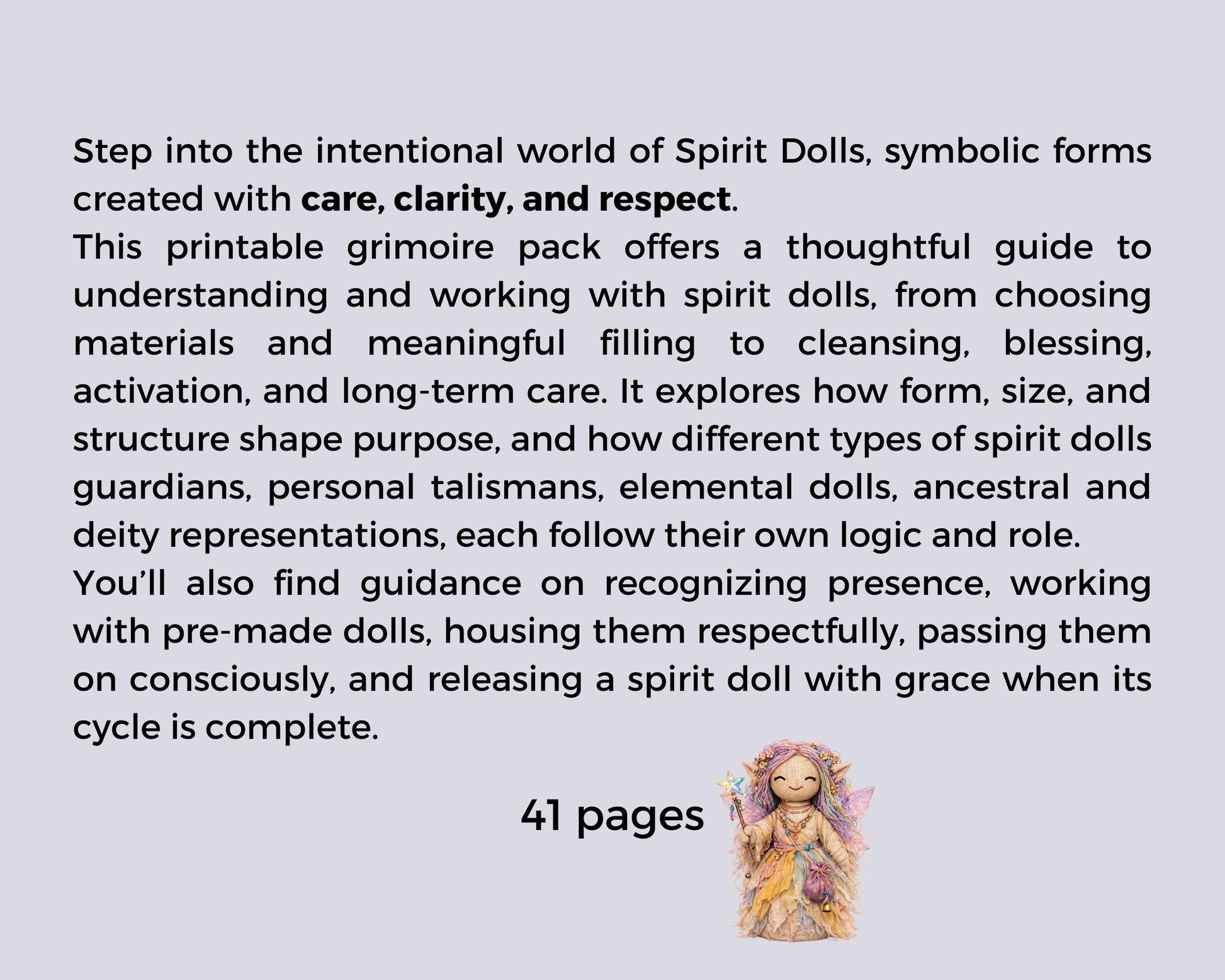 Step into the intentional world of Spirit Dolls, symbolic forms created with care, clarity, and respect.
This printable grimoire pack offers a thoughtful guide to understanding and working with spirit dolls, from choosing materials and meaningful filling to cleansing, blessing, activation, and long-term care. It explores how form, size, and structure shape purpose, and how different types of spirit dolls guardians, personal talismans, elemental dolls, ancestral and deity representations, each follow their own logic and role.
You'll also find guidance on recognizing presence, working with pre-made dolls, housing them respectfully, passing them on consciously, and releasing a spirit doll with grace when its cycle is complete.

41 pages